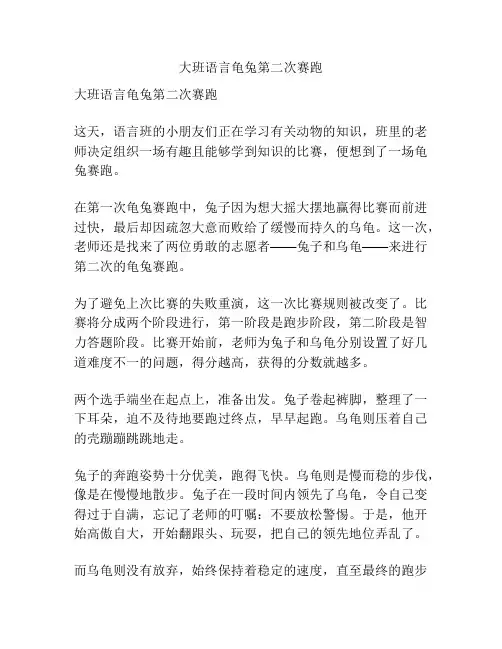 大班语言龟兔第二次赛跑

大班语言龟兔第二次赛跑

这天，语言班的小朋友们正在学习有关动物的知识，班里的老师决定组织一场有趣且能够学到知识的比赛，便想到了一场龟兔赛跑。

在第一次龟兔赛跑中，兔子因为想大摇大摆地赢得比赛而前进过快，最后却因疏忽大意而败给了缓慢而持久的乌龟。这一次，老师还是找来了两位勇敢的志愿者——兔子和乌龟——来进行第二次的龟兔赛跑。

为了避免上次比赛的失败重演，这一次比赛规则被改变了。比赛将分成两个阶段进行，第一阶段是跑步阶段，第二阶段是智力答题阶段。比赛开始前，老师为兔子和乌龟分别设置了好几道难度不一的问题，得分越高，获得的分数就越多。

两个选手端坐在起点上，准备出发。兔子卷起裤脚，整理了一下耳朵，迫不及待地要跑过终点，早早起跑。乌龟则压着自己的壳蹦蹦跳跳地走。

兔子的奔跑姿势十分优美，跑得飞快。乌龟则是慢而稳的步伐，像是在慢慢地散步。兔子在一段时间内领先了乌龟，令自己变得过于自满，忘记了老师的叮嘱：不要放松警惕。于是，他开始高傲自大，开始翻跟头、玩耍，把自己的领先地位弄乱了。

而乌龟则没有放弃，始终保持着稳定的速度，直至最终的跑步